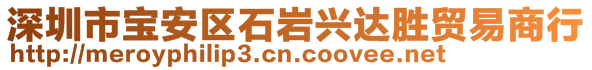 深圳市宝安区石岩兴达胜贸易商行
http://meroyphilip3.cn.coovee.net